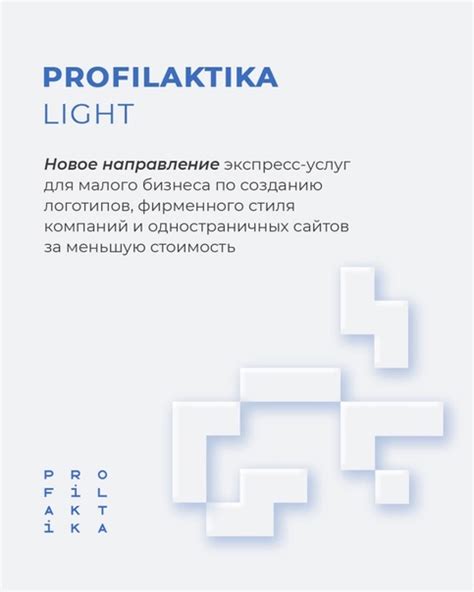 PROFILAKTIKA
LIGHT

Новое направление экспресс-услуг для малого бизнеса по созданию логотипов, фирменного стиля компаний и одностраничных сайтов за меньшую стоимость

P R O
F İ L
A K T
İ K A